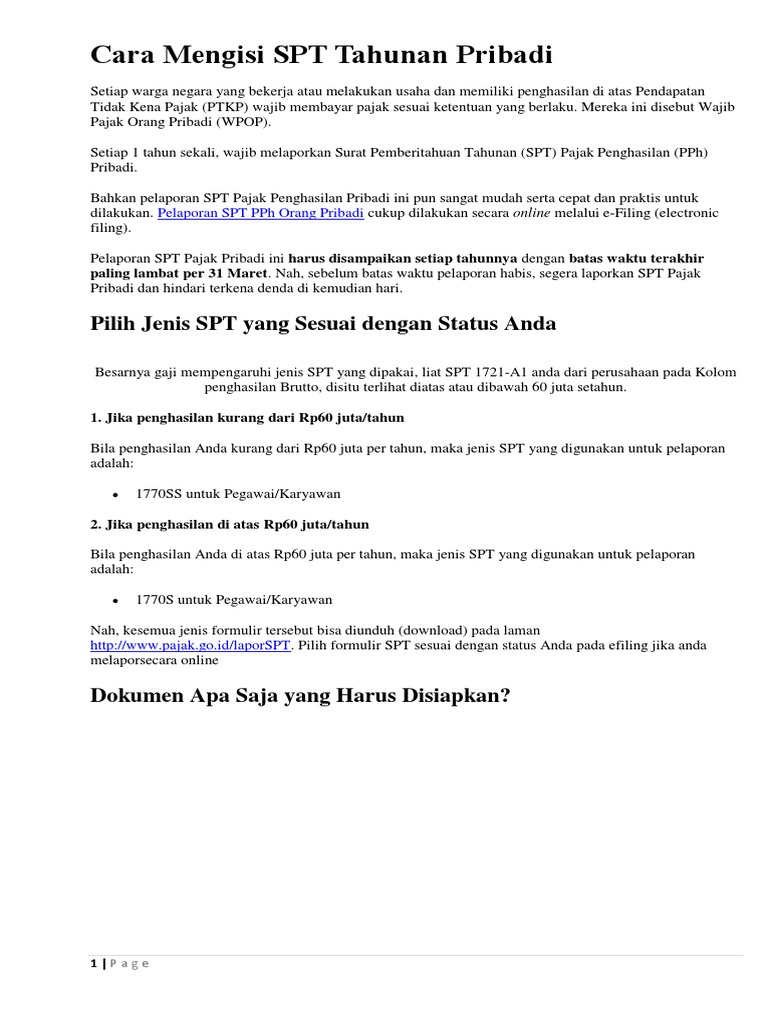 Cara Mengisi SPT Tahunan Pribadi

Setiap warga negara yang bekerja atau melakukan usaha dan memiliki penghasilan di atas Pendapatan Tidak Kena Pajak (PTKP) wajib membayar pajak sesuai ketentuan yang berlaku. Mereka ini disebut Wajib Pajak Orang Pribadi (WPOP).

Setiap 1 tahun sekali, wajib melaporkan Surat Pemberitahuan Tahunan (SPT) Pajak Penghasilan (PPh) Pribadi.

Bahkan pelaporan SPT Pajak Penghasilan Pribadi ini pun sangat mudah serta cepat dan praktis untuk dilakukan. Pelaporan SPT PPh Orang Pribadi cukup dilakukan secara online melalui e-Filing (electronic filing).

Pelaporan SPT Pajak Pribadi ini harus disampaikan setiap tahunnya dengan batas waktu terakhir paling lambat per 31 Maret. Nah, sebelum batas waktu pelaporan habis, segera laporkan SPT Pajak Pribadi dan hindari terkena denda di kemudian hari.

Pilih Jenis SPT yang Sesuai dengan Status Anda

Besarnya gaji mempengaruhi jenis SPT yang dipakai, liat SPT 1721-A1 anda dari perusahaan pada Kolom penghasilan Brutto, disitu terlihat diatas atau dibawah 60 juta setahun.

1. Jika penghasilan kurang dari Rp60 juta/tahun

Bila penghasilan Anda kurang dari Rp60 juta per tahun, maka jenis SPT yang digunakan untuk pelaporan adalah:

• 1770SS untuk Pegawai/Karyawan

2. Jika penghasilan di atas Rp60 juta/tahun

Bila penghasilan Anda di atas Rp60 juta per tahun, maka jenis SPT yang digunakan untuk pelaporan adalah:

• 1770S untuk Pegawai/Karyawan

Nah, kesemua jenis formulir tersebut bisa diunduh (download) pada laman http://www.pajak.go.id/laporSPT. Pilih formulir SPT sesuai dengan status Anda pada efiling jika anda melaporsecara online

Dokumen Apa Saja yang Harus Disiapkan?

1 | P a g e